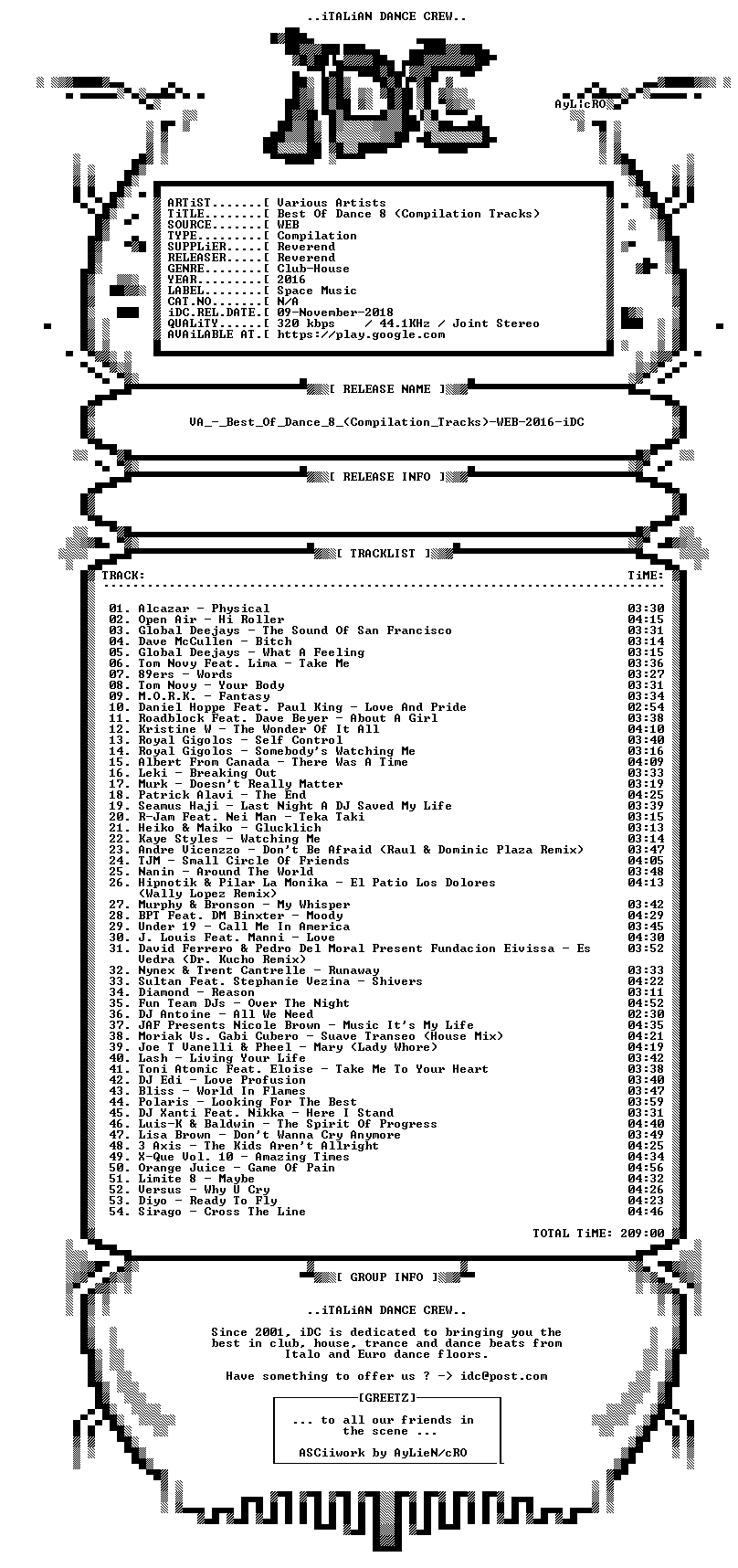 ..iTALiAN DANCE CREW..

AyLicRO

ARTiST.......[ Various Artists
TiTLE........[ Best Of Dance 8 (Compilation Tracks)
SOURCE.......[ WEB
TYPE.........[ Compilation
SUPPLiER.....[ Reverend
RELEASER.....[ Reverend
GENRE........[ Club-House
YEAR.........[ 2016
LABEL........[ Space Music
CAT.NO.......[ N/A
iDC.REL.DATE.[ 09-November-2018
QUALiTY......[ 320 kbps / 44.1KHz / Joint Stereo
AVAiLABLE AT.[ https://play.google.com

[ RELEASE NAME ]

VA_-_Best_Of_Dance_8_(Compilation_Tracks)-WEB-2016-iDC

[ RELEASE INFO ]

[ TRACKLIST ]

TRACK: TiME:

01. Alcazar - Physical 03:30
02. Open Air - Hi Roller 04:15
03. Global Deejays - The Sound Of San Francisco 03:31
04. Dave McCullen - Bitch 03:14
05. Global Deejays - What A Feeling 03:15
06. Tom Novy Feat. Lima - Take Me 03:36
07. 89ers - Words 03:27
08. Tom Novy - Your Body 03:31
09. M.O.R.K. - Fantasy 03:34
10. Daniel Hoppe Feat. Paul King - Love And Pride 02:54
11. Roadblock Feat. Dave Beyer - About A Girl 03:38
12. Kristine W - The Wonder Of It All 04:10
13. Royal Gigolos - Self Control 03:40
14. Royal Gigolos - Somebody's Watching Me 03:16
15. Albert From Canada - There Was A Time 04:09
16. Leki - Breaking Out 03:33
17. Murk - Doesn't Really Matter 03:19
18. Patrick Alavi - The End 04:25
19. Seamus Haji - Last Night A DJ Saved My Life 03:39
20. R-Jam Feat. Nei Man - Teka Taki 03:15
21. Heiko & Maiko - Glucklich 03:13
22. Kaye Styles - Watching Me 03:14
23. Andre Vicenzzo - Don't Be Afraid (Raul & Dominic Plaza Remix) 03:47
24. TJM - Small Circle Of Friends 04:05
25. Nanin - Around The World 03:48
26. Hipnotik & Pilar La Monika - El Patio Los Dolores (Wally Lopez Remix) 04:13
27. Murphy & Bronson - My Whisper 03:42
28. BPT Feat. DM Binxter - Moody 04:29
29. Under 19 - Call Me In America 03:45
30. J. Louis Feat. Manni - Love 04:30
31. David Ferrero & Pedro Del Moral Present Fundacion Eivissa - Es Vedra (Dr. Kucho Remix) 03:52
32. Nynex & Trent Cantrelle - Runaway 03:33
33. Sultan Feat. Stephanie Vezina - Shivers 04:22
34. Diamond - Reason 03:11
35. Fun Team DJs - Over The Night 04:52
36. DJ Antoine - All We Need 02:30
37. JAF Presents Nicole Brown - Music It's My Life 04:35
38. Moriak Vs. Gabi Cubero - Suave Transeo (House Mix) 04:21
39. Joe T Vanelli & Pheel - Mary (Lady Whore) 04:19
40. Lash - Living Your Life 03:42
41. Toni Atomic Feat. Eloise - Take Me To Your Heart 03:38
42. DJ Edi - Love Profusion 03:40
43. Bliss - World In Flames 03:47
44. Polaris - Looking For The Best 03:59
45. DJ Xanti Feat. Nikka - Here I Stand 03:31
46. Luis-K & Baldwin - The Spirit Of Progress 04:40
47. Lisa Brown - Don't Wanna Cry Anymore 03:49
48. 3 Axis - The Kids Aren't Allright 04:25
49. X-Que Vol. 10 - Amazing Times 04:34
50. Orange Juice - Game Of Pain 04:56
51. Limite 8 - Maybe 04:32
52. Versus - Why U Cry 04:26
53. Diyo - Ready To Fly 04:23
54. Sirago - Cross The Line 04:46

TOTAL TiME: 209:00

[ GROUP INFO ]

..iTALiAN DANCE CREW..

Since 2001, iDC is dedicated to bringing you the best in club, house, trance and dance beats from Italo and Euro dance floors.

Have something to offer us ? -> idc@post.com

[GREETZ]

... to all our friends in the scene ...

ASCiiwork by AyLieN/cRO